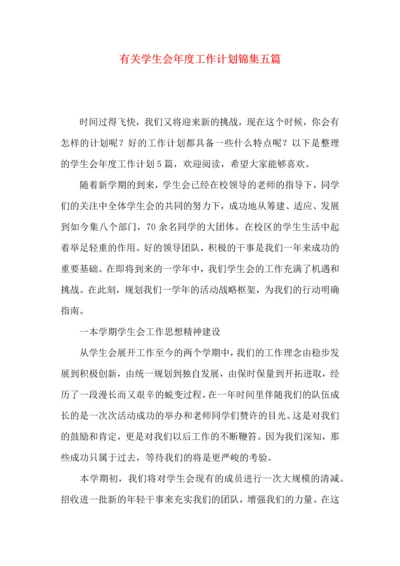 有关学生会年度工作计划锦集五篇

时间过得飞快，我们又将迎来新的挑战，现在这个时候，你会有怎样的计划呢？好的工作计划都具备一些什么特点呢？以下是整理的学生会年度工作计划5篇，欢迎阅读，希望大家能够喜欢。

随着新学期的到来，学生会已经在校领导的老师的指导下，同学们的关注中全体学生会的共同的努力下，成功地从筹建、适应、发展到如今集八个部门，70余名同学的大团体。在校区的学生生活中起着举足轻重的作用。好的领导团队，积极的干事是我们一年来成功的重要基础。在即将到来的一学年中，我们学生会的工作充满了机遇和挑战。在此刻，规划我们一学年的活动战略框架，为我们的行动明确指南。

一本学期学生会工作思想精神建设

从学生会展开工作至今的两个学期中，我们的工作理念由稳步发展到积极创新，由统一规划到独自发展，由保时保量到开拓进取，经历了一段漫长而又艰辛的蜕变过程。在一年时间里伴随我们的队伍成长的是一次次活动成功的举办和老师同学们赞许的目光。这是对我们的鼓励和肯定，更是对我们以后工作的不断鞭笞。因为我们深知，那些成功只属于过去，等待我们的将是更严峻的考验。

本学期初，我们将对学生会现有的成员进行一次大规模的清减。招收进一批新的年轻干事来充实我们的团队，增强我们的力量。在这